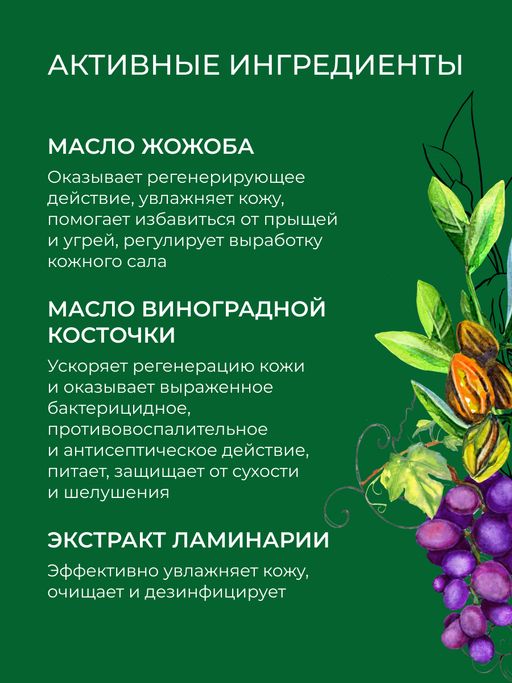 АКТИВНЫЕ ИНГРЕДИЕНТЫ

МАСЛО ЖОЖОБА

Оказывает регенерирующее действие, увлажняет кожу, помогает избавиться от прыщей и угрей, регулирует выработку кожного сала

МАСЛО ВИНОГРАДНОЙ КОСТОЧКИ

Ускоряет регенерацию кожи и оказывает выраженное бактерицидное, противовоспалительное и антисептическое действие, питает, защищает от сухости и шелушения

ЭКСТРАКТ ЛАМИНАРИИ

Эффективно увлажняет кожу, очищает и дезинфицирует